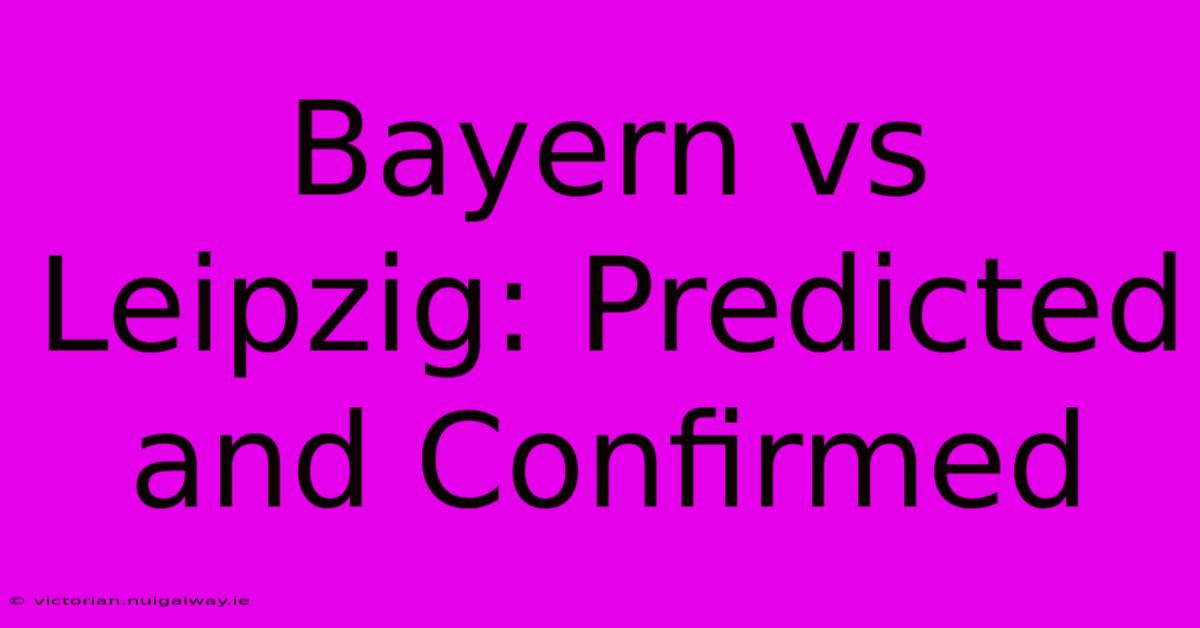 Bayern vs Leipzig: Predicted and Confirmed

© victorian.nuigalway.ie